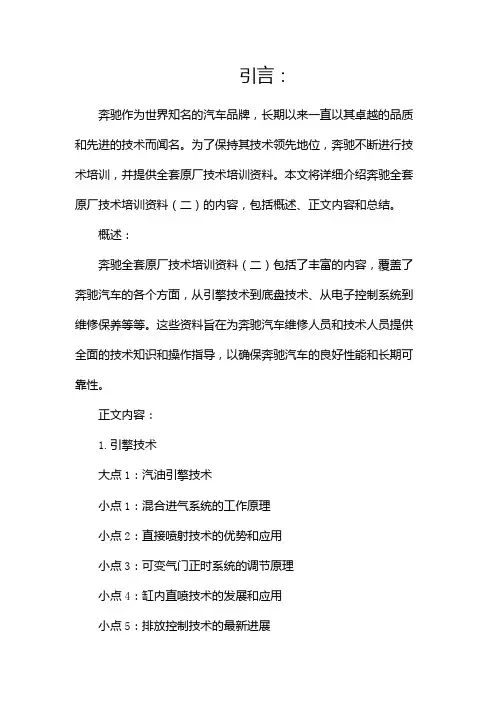 引言：

奔驰作为世界知名的汽车品牌，长期以来一直以其卓越的品质和先进的技术而闻名。为了保持其技术领先地位，奔驰不断进行技术培训，并提供全套原厂技术培训资料。本文将详细介绍奔驰全套原厂技术培训资料（二）的内容，包括概述、正文内容和总结。

概述：

奔驰全套原厂技术培训资料（二）包括了丰富的内容，覆盖了奔驰汽车的各个方面，从引擎技术到底盘技术、从电子控制系统到维修保养等等。这些资料旨在为奔驰汽车维修人员和技术人员提供全面的技术知识和操作指导，以确保奔驰汽车的良好性能和长期可靠性。

正文内容：

1. 引擎技术

大点 1：汽油引擎技术

小点 1：混合进气系统的工作原理

小点 2：直接喷射技术的优势和应用

小点 3：可变气门正时系统的调节原理

小点 4：缸内直喷技术的发展和应用

小点 5：排放控制技术的最新进展